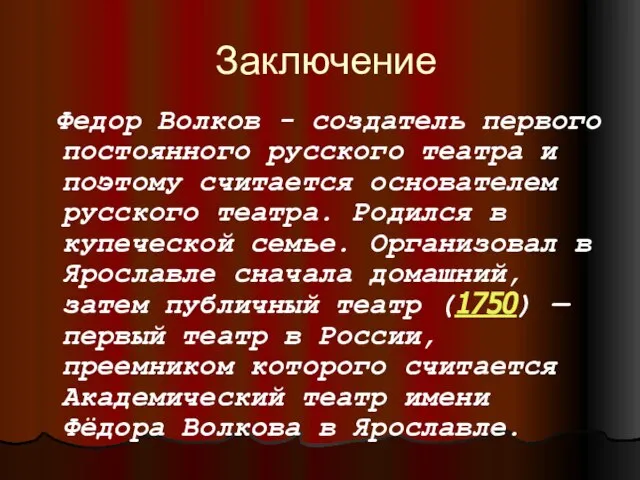 Заключение

Федор Волков - создатель первого постоянного русского театра и поэтому считается основателем русского театра. Родился в купеческой семье. Организовал в Ярославле сначала домашний, затем публичный театр (1750) — первый театр в России, преемником которого считается Академический театр имени Фёдора Волкова в Ярославле.